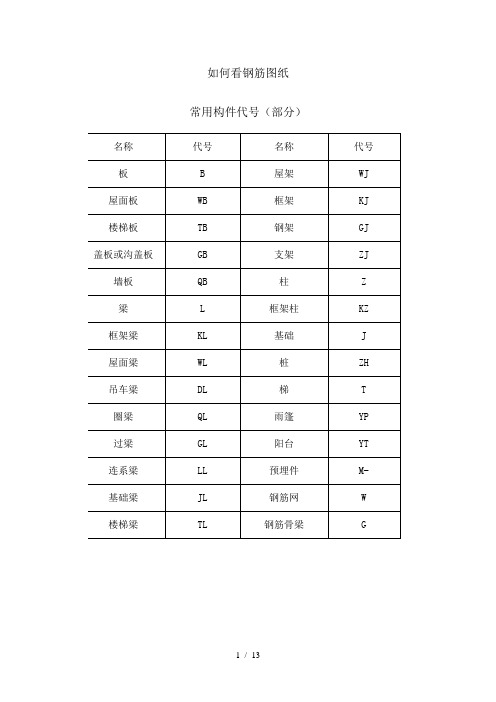 如何看钢筋图纸

常用构件代号（部分）

| 名称 | 代号 | 名称 | 代号 |
|---|---|---|---|
| 板 | B | 屋架 | WJ |
| 屋面板 | WB | 框架 | KJ |
| 楼梯板 | TB | 钢架 | GJ |
| 盖板或沟盖板 | GB | 支架 | ZJ |
| 墙板 | QB | 柱 | Z |
| 梁 | L | 框架柱 | KZ |
| 框架梁 | KL | 基础 | J |
| 屋面梁 | WL | 桩 | ZH |
| 吊车梁 | DL | 梯 | T |
| 圈梁 | QL | 雨篷 | YP |
| 过梁 | GL | 阳台 | YT |
| 连系梁 | LL | 预埋件 | M- |
| 基础梁 | JL | 钢筋网 | W |
| 楼梯梁 | TL | 钢筋骨梁 | G |

1 / 13